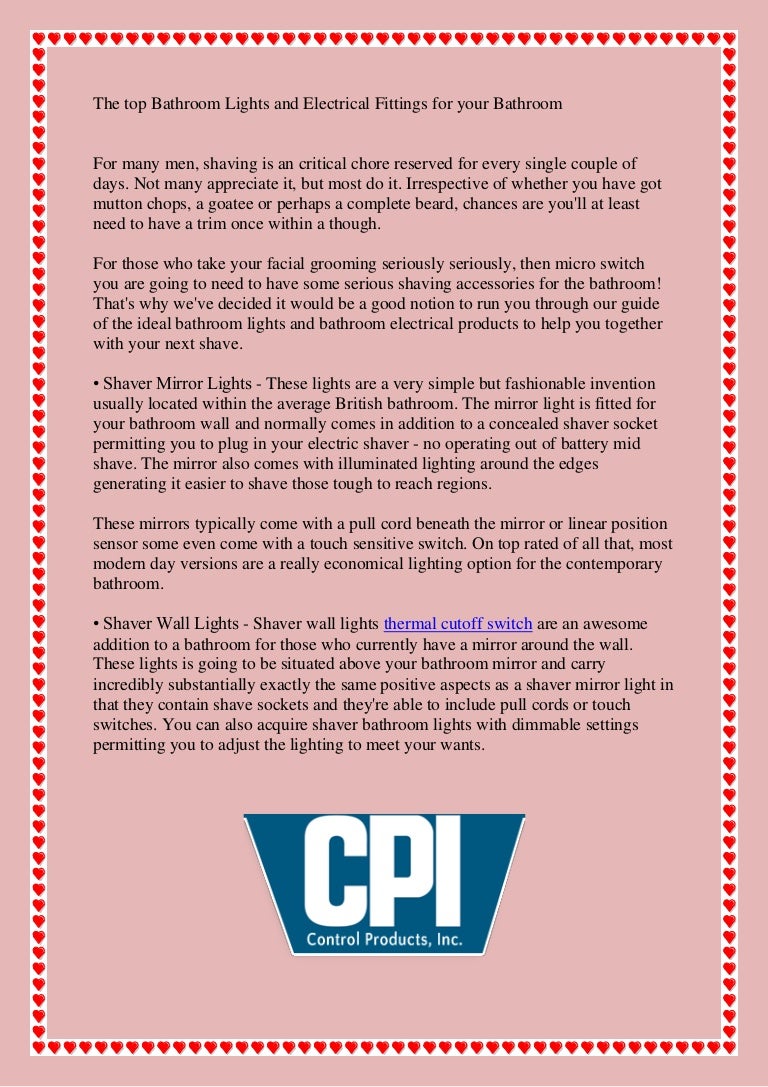 The top Bathroom Lights and Electrical Fittings for your Bathroom

For many men, shaving is an critical chore reserved for every single couple of days. Not many appreciate it, but most do it. Irrespective of whether you have got mutton chops, a goatee or perhaps a complete beard, chances are you'll at least need to have a trim once within a though.

For those who take your facial grooming seriously seriously, then micro switch you are going to need to have some serious shaving accessories for the bathroom! That's why we've decided it would be a good notion to run you through our guide of the ideal bathroom lights and bathroom electrical products to help you together with your next shave.

• Shaver Mirror Lights - These lights are a very simple but fashionable invention usually located within the average British bathroom. The mirror light is fitted for your bathroom wall and normally comes in addition to a concealed shaver socket permitting you to plug in your electric shaver - no operating out of battery mid shave. The mirror also comes with illuminated lighting around the edges generating it easier to shave those tough to reach regions.

These mirrors typically come with a pull cord beneath the mirror or linear position sensor some even come with a touch sensitive switch. On top rated of all that, most modern day versions are a really economical lighting option for the contemporary bathroom.

• Shaver Wall Lights - Shaver wall lights thermal cutoff switch are an awesome addition to a bathroom for those who currently have a mirror around the wall. These lights is going to be situated above your bathroom mirror and carry incredibly substantially exactly the same positive aspects as a shaver mirror light in that they contain shave sockets and they're able to include pull cords or touch switches. You can also acquire shaver bathroom lights with dimmable settings permitting you to adjust the lighting to meet your wants.

CPI
Control Products, Inc.